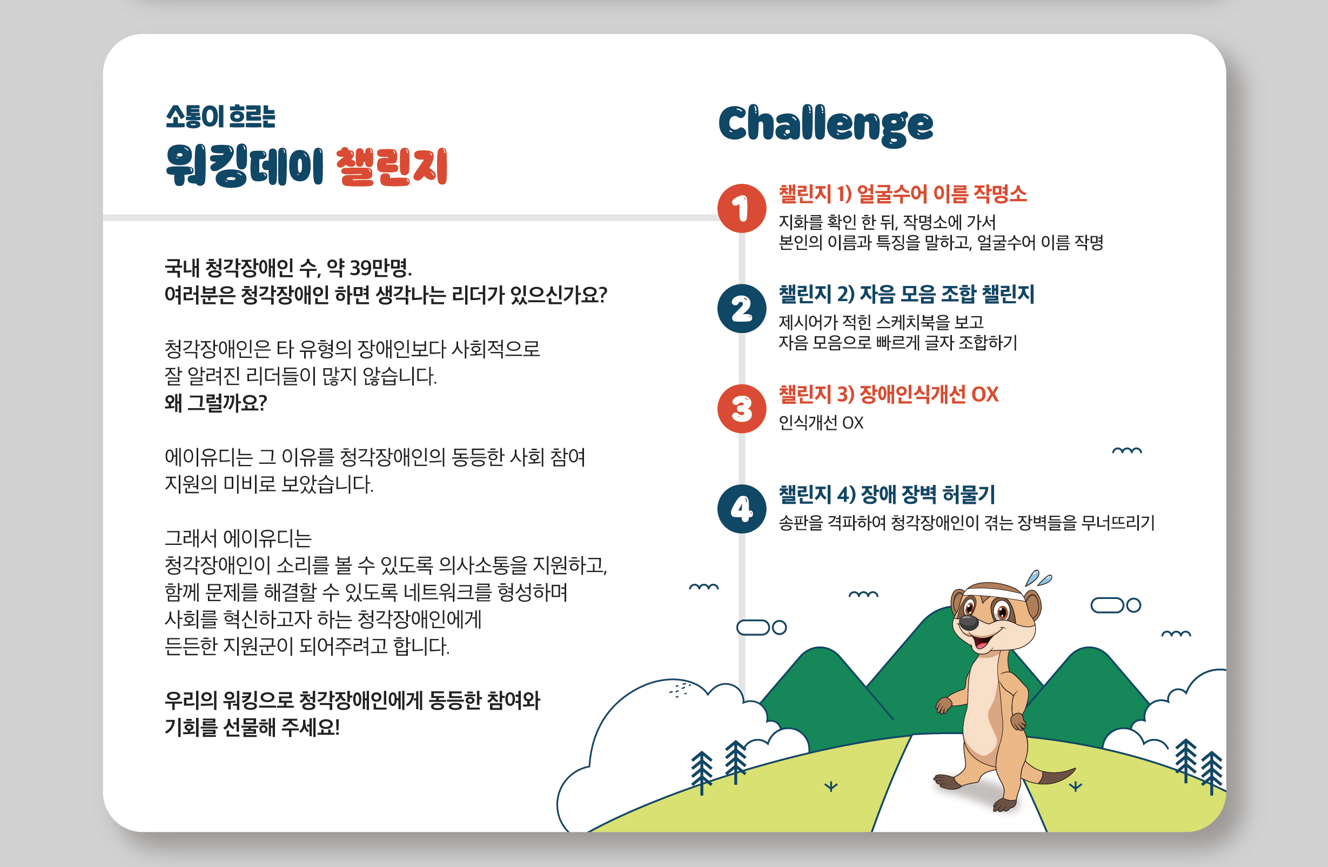 소통이 흐르는
워킹데이 챌린지

국내 청각장애인 수, 약 39만명.
여러분은 청각장애인 하면 생각나는 리더가 있으신가요?

청각장애인은 타 유형의 장애인보다 사회적으로
잘 알려진 리더들이 많지 않습니다.
왜 그럴까요?

에이유디는 그 이유를 청각장애인의 동등한 사회 참여
지원의 미비로 보았습니다.

그래서 에이유디는
청각장애인이 소리를 볼 수 있도록 의사소통을 지원하고,
함께 문제를 해결할 수 있도록 네트워크를 형성하며
사회를 혁신하고자 하는 청각장애인에게
든든한 지원군이 되어주려고 합니다.

우리의 워킹으로 청각장애인에게 동등한 참여와
기회를 선물해 주세요!

Challenge

1
챌린지 1) 얼굴수어 이름 작명소
지화를 확인 한 뒤, 작명소에 가서
본인의 이름과 특징을 말하고, 얼굴수어 이름 작명

2
챌린지 2) 자음 모음 조합 챌린지
제시어가 적힌 스케치북을 보고
자음 모음으로 빠르게 글자 조합하기

3
챌린지 3) 장애인식개선 OX
인식개선 OX

4
챌린지 4) 장애 장벽 허물기
송판을 격파하여 청각장애인이 겪는 장벽들을 무너뜨리기